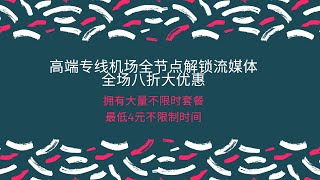 高端专线机场全节点解锁流媒体
全场八折大优惠

拥有大量不限时套餐
最低4元不限制时间